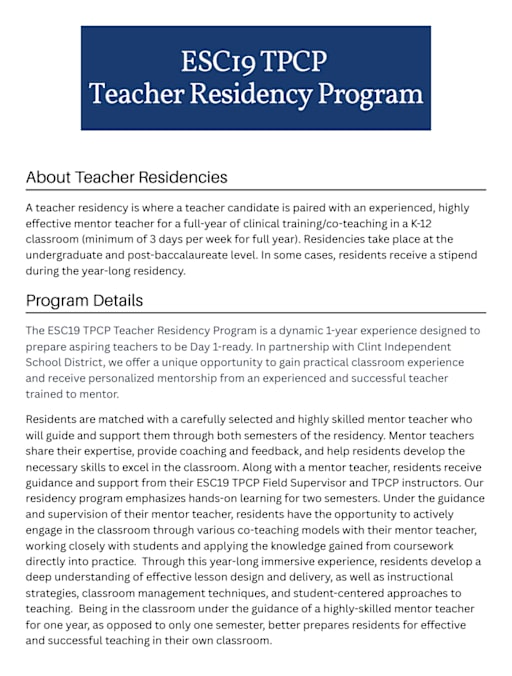 ESC19 TPCP
Teacher Residency Program

About Teacher Residencies

A teacher residency is where a teacher candidate is paired with an experienced, highly effective mentor teacher for a full-year of clinical training/co-teaching in a K-12 classroom (minimum of 3 days per week for full year). Residencies take place at the undergraduate and post-baccalaureate level. In some cases, residents receive a stipend during the year-long residency.

Program Details

The ESC19 TPCP Teacher Residency Program is a dynamic 1-year experience designed to prepare aspiring teachers to be Day 1-ready. In partnership with Clint Independent School District, we offer a unique opportunity to gain practical classroom experience and receive personalized mentorship from an experienced and successful teacher trained to mentor.

Residents are matched with a carefully selected and highly skilled mentor teacher who will guide and support them through both semesters of the residency. Mentor teachers share their expertise, provide coaching and feedback, and help residents develop the necessary skills to excel in the classroom. Along with a mentor teacher, residents receive guidance and support from their ESC19 TPCP Field Supervisor and TPCP instructors. Our residency program emphasizes hands-on learning for two semesters. Under the guidance and supervision of their mentor teacher, residents have the opportunity to actively engage in the classroom through various co-teaching models with their mentor teacher, working closely with students and applying the knowledge gained from coursework directly into practice. Through this year-long immersive experience, residents develop a deep understanding of effective lesson design and delivery, as well as instructional strategies, classroom management techniques, and student-centered approaches to teaching. Being in the classroom under the guidance of a highly-skilled mentor teacher for one year, as opposed to only one semester, better prepares residents for effective and successful teaching in their own classroom.